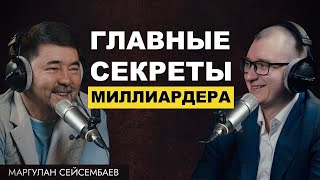 ГЛАВНЫЕ СЕКРЕТЫ МИЛЛИАРДЕРА

МАРГУЛАН СЕЙСЕМБАЕВ